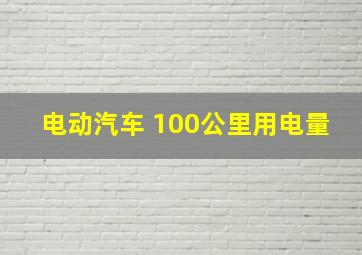 电动汽车 100公里用电量